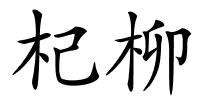 杞柳